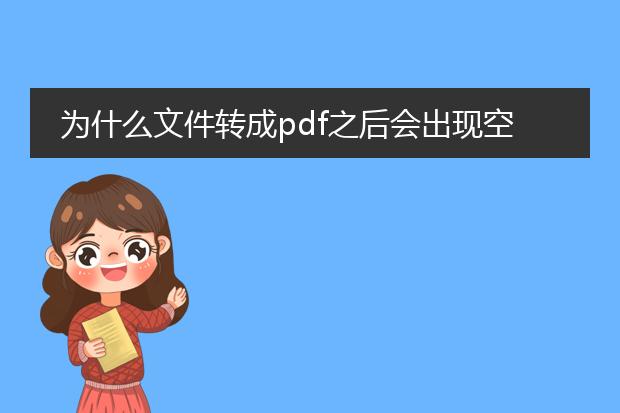 为什么文件转成pdf之后会出现空